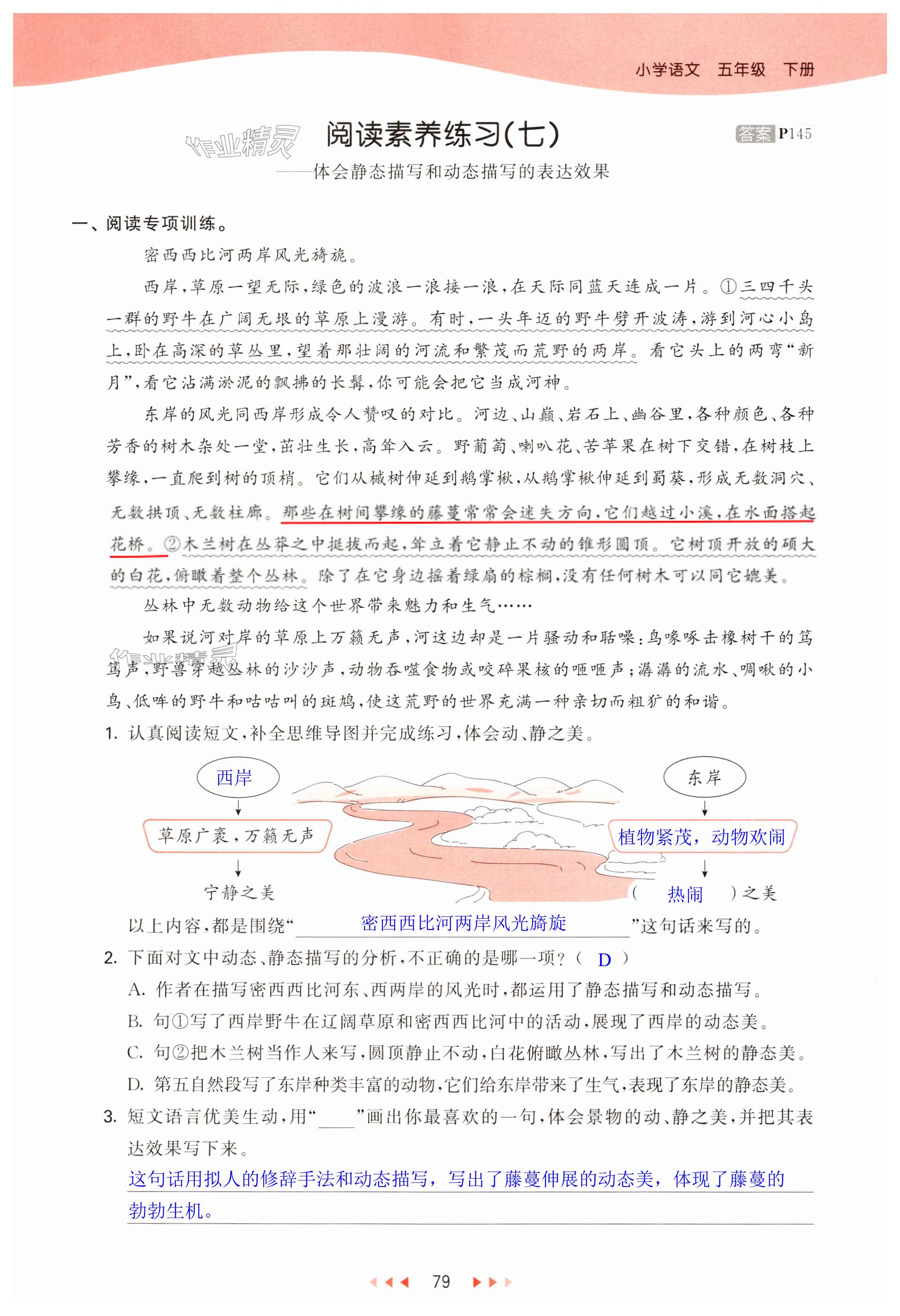 小学语文　五年级　下册

作业精灵

阅读素养练习(七)

答案 P145

——体会静态描写和动态描写的表达效果

一、阅读专项训练。

密西西比河两岸风光旖旎。

西岸，草原一望无际，绿色的波浪一浪接一浪，在天际同蓝天连成一片。①三四千头一群的野牛在广阔无垠的草原上漫游。有时，一头年迈的野牛劈开波涛，游到河心小岛上，卧在高深的草丛里，望着那壮阔的河流和繁茂而荒野的两岸。看它头上的两弯“新月”，看它沾满淤泥的飘拂的长髯，你可能会把它当成河神。

东岸的风光同西岸形成令人赞叹的对比。河边、山巅、岩石上、幽谷里，各种颜色、各种芳香的树木杂处一堂，茁壮生长，高耸入云。野葡萄、喇叭花、苦苹果在树下交错，在树枝上攀缘，一直爬到树的顶梢。它们从槭树伸延到鹅掌楸，从鹅掌楸伸延到蜀葵，形成无数洞穴、无数拱顶、无数柱廊。那些在树间攀缘的藤蔓常常会迷失方向，它们越过小溪，在水面搭起花桥。②木兰树在丛莽之中挺拔而起，耸立着它静止不动的锥形圆顶。它树顶开放的硕大的白花，俯瞰着整个丛林。除了在它身边摇着绿扇的棕榈，没有任何树木可以同它媲美。

丛林中无数动物给这个世界带来魅力和生气……

如果说河对岸的草原上万籁无声，河这边却是一片骚动和聒噪：鸟喙啄击橡树干的笃笃声，野兽穿越丛林的沙沙声，动物吞噬食物或咬碎果核的咂咂声；潺潺的流水、啁啾的小鸟、低哞的野牛和咕咕叫的斑鸠，使这荒野的世界充满一种亲切而粗犷的和谐。

作业精灵

1. 认真阅读短文，补全思维导图并完成练习，体会动、静之美。

西岸

草原广袤，万籁无声

宁静之美

东岸

植物紧茂，动物欢闹

（　热闹　）之美

以上内容，都是围绕“　密西西比河两岸风光旖旎　”这句话来写的。

2. 下面对文中动态、静态描写的分析，不正确的是哪一项？（　D　）

A. 作者在描写密西西比河东、西两岸的风光时，都运用了静态描写和动态描写。

B. 句①写了西岸野牛在辽阔草原和密西西比河中的活动，展现了西岸的动态美。

C. 句②把木兰树当作人来写，圆顶静止不动，白花俯瞰丛林，写出了木兰树的静态美。

D. 第五自然段写了东岸种类丰富的动物，它们给东岸带来了生气，表现了东岸的静态美。

3. 短文语言优美生动，用“____”画出你最喜欢的一句，体会景物的动、静之美，并把其表达效果写下来。

这句话用拟人的修辞手法和动态描写，写出了藤蔓伸展的动态美，体现了藤蔓的勃勃生机。

79